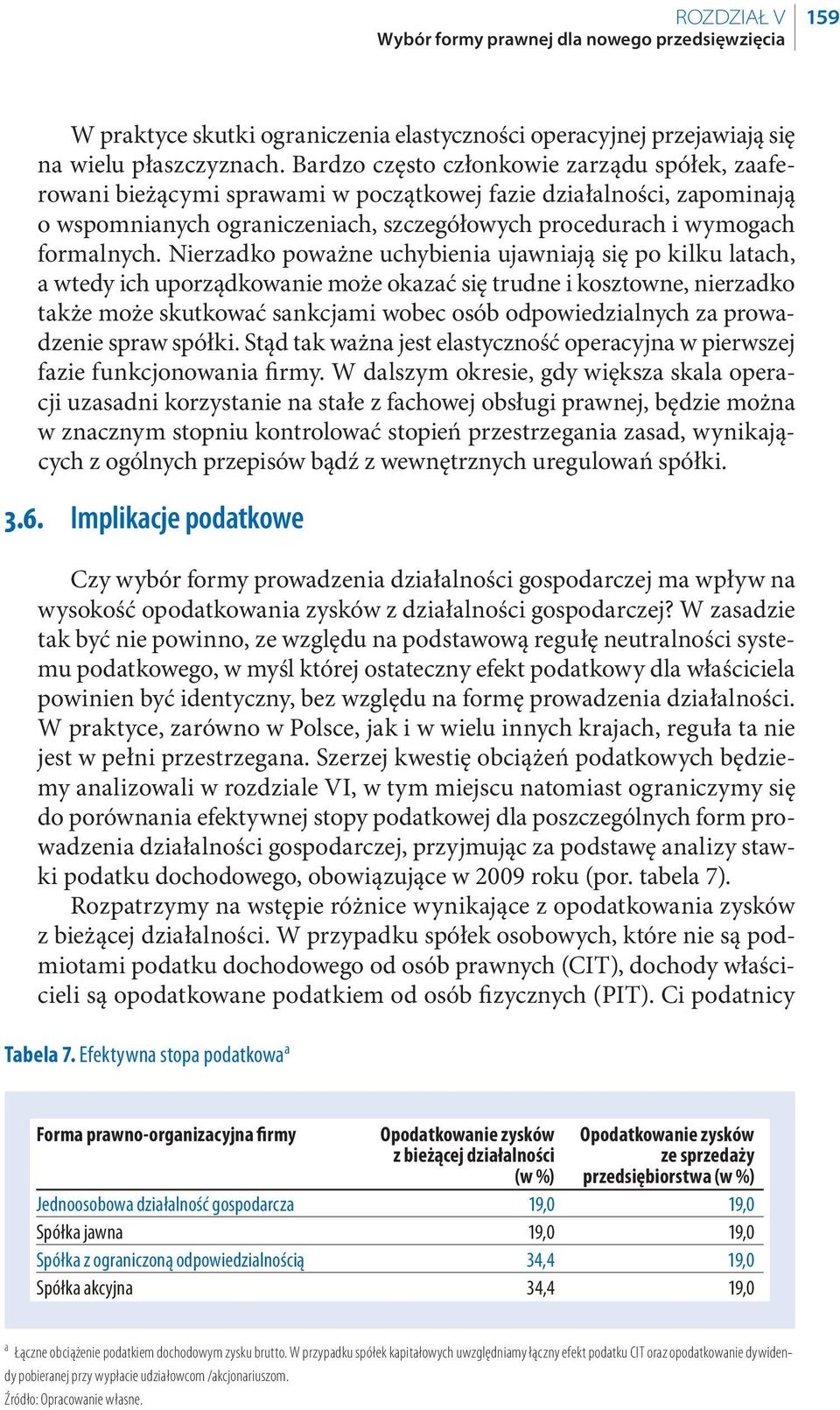 ROZDZIAŁ V
Wybór formy prawnej dla nowego przedsięwzięcia
159

W praktyce skutki ograniczenia elastyczności operacyjnej przejawiają się na wielu płaszczyznach. Bardzo często członkowie zarządu spółek, zaaferowani bieżącymi sprawami w początkowej fazie działalności, zapominają o wspomnianych ograniczeniach, szczegółowych procedurach i wymogach formalnych. Nierzadko poważne uchybienia ujawniają się po kilku latach, a wtedy ich uporządkowanie może okazać się trudne i kosztowne, nierzadko także może skutkować sankcjami wobec osób odpowiedzialnych za prowadzenie spraw spółki. Stąd tak ważna jest elastyczność operacyjna w pierwszej fazie funkcjonowania firmy. W dalszym okresie, gdy większa skala operacji uzasadni korzystanie na stałe z fachowej obsługi prawnej, będzie można w znacznym stopniu kontrolować stopień przestrzegania zasad, wynikających z ogólnych przepisów bądź z wewnętrznych uregulowań spółki.

3.6. Implikacje podatkowe

Czy wybór formy prowadzenia działalności gospodarczej ma wpływ na wysokość opodatkowania zysków z działalności gospodarczej? W zasadzie tak być nie powinno, ze względu na podstawową regułę neutralności systemu podatkowego, w myśl której ostateczny efekt podatkowy dla właściciela powinien być identyczny, bez względu na formę prowadzenia działalności. W praktyce, zarówno w Polsce, jak i w wielu innych krajach, reguła ta nie jest w pełni przestrzegana. Szerzej kwestię obciążeń podatkowych będziemy analizowali w rozdziale VI, w tym miejscu natomiast ograniczymy się do porównania efektywnej stopy podatkowej dla poszczególnych form prowadzenia działalności gospodarczej, przyjmując za podstawę analizy stawki podatku dochodowego, obowiązujące w 2009 roku (por. tabela 7).

Rozpatrzymy na wstępie różnice wynikające z opodatkowania zysków z bieżącej działalności. W przypadku spółek osobowych, które nie są podmiotami podatku dochodowego od osób prawnych (CIT), dochody właścicieli są opodatkowane podatkiem od osób fizycznych (PIT). Ci podatnicy

Tabela 7. Efektywna stopa podatkowa$^a$

| Forma prawno-organizacyjna firmy | Opodatkowanie zysków z bieżącej działalności (w %) | Opodatkowanie zysków ze sprzedaży przedsiębiorstwa (w %) |
|---|---|---|
| Jednoosobowa działalność gospodarcza | 19,0 | 19,0 |
| Spółka jawna | 19,0 | 19,0 |
| Spółka z ograniczoną odpowiedzialnością | 34,4 | 19,0 |
| Spółka akcyjna | 34,4 | 19,0 |

$^a$ Łączne obciążenie podatkiem dochodowym zysku brutto. W przypadku spółek kapitałowych uwzględniamy łączny efekt podatku CIT oraz opodatkowanie dywidendy pobieranej przy wypłacie udziałowcom /akcjonariuszom.
Źródło: Opracowanie własne.